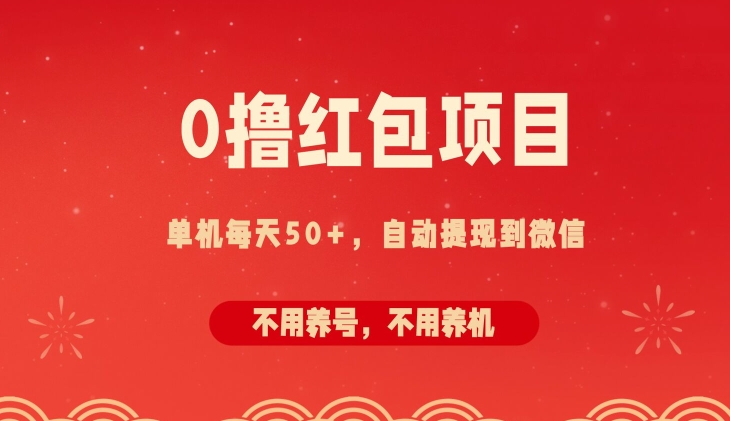 0撸红包项目

单机每天50+，自动提现到微信

不用养号，不用养机